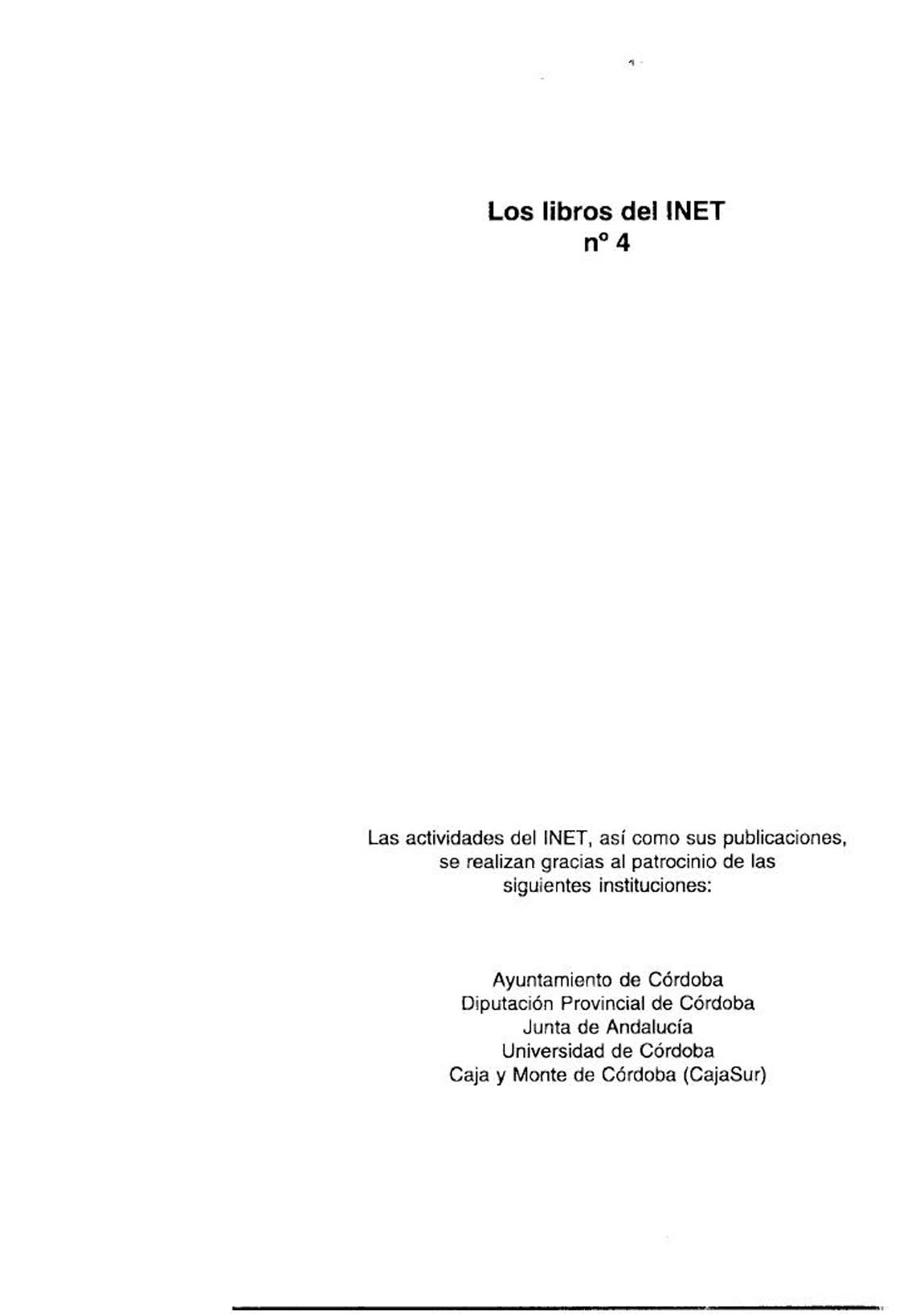 Los libros del INET
nº 4

Las actividades del INET, así como sus publicaciones, se realizan gracias al patrocinio de las siguientes instituciones:

Ayuntamiento de Córdoba
Diputación Provincial de Córdoba
Junta de Andalucía
Universidad de Córdoba
Caja y Monte de Córdoba (CajaSur)